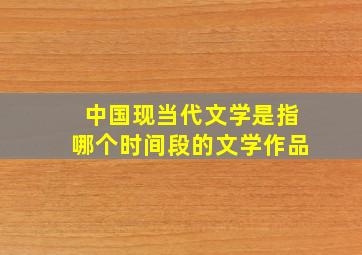 中国现当代文学是指
哪个时间段的文学作品